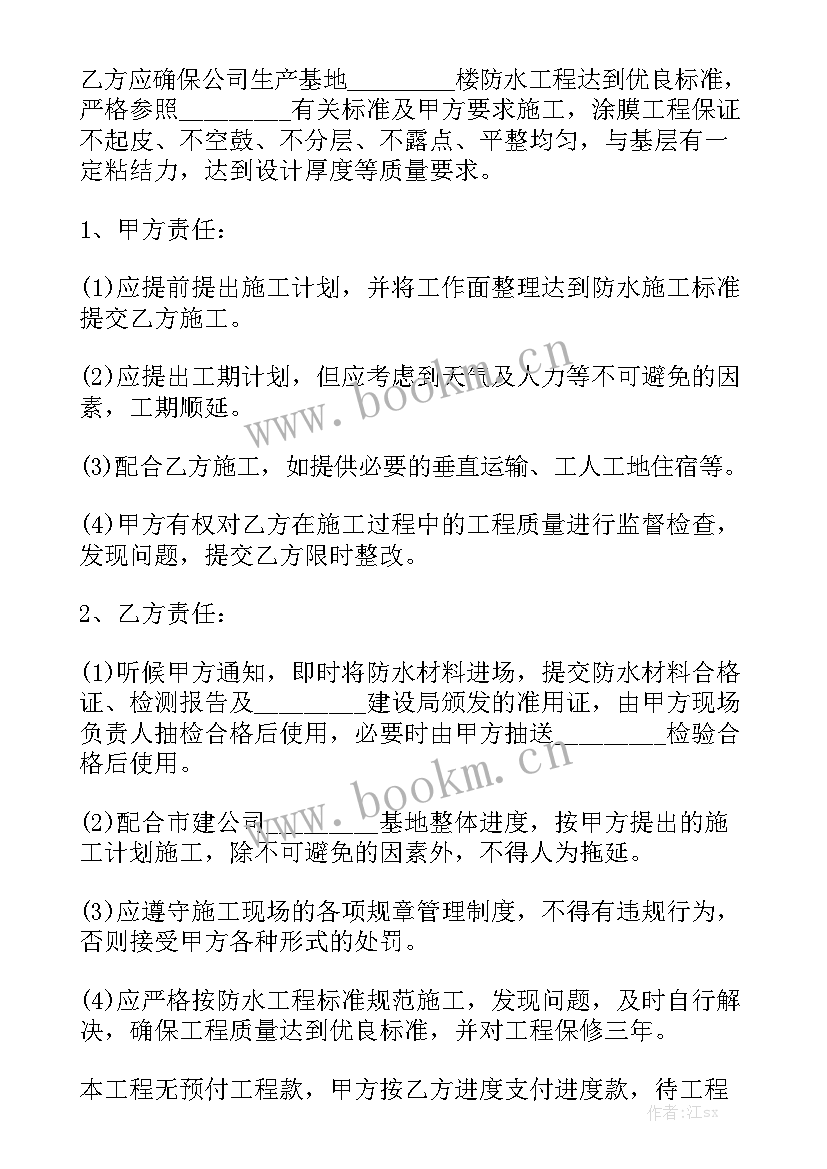 乙方应确保公司生产基地_________楼防水工程达到优良标准，严格参照_________有关标准及甲方要求施工，涂膜工程保证不起皮、不空鼓、不分层、不露点、平整均匀，与基层有一定粘结力，达到设计厚度等质量要求。

1、甲方责任：

(1)应提前提出施工计划，并将工作面整理达到防水施工标准提交乙方施工。

(2)应提出工期计划，但应考虑到天气及人力等不可避免的因素，工期顺延。

(3)配合乙方施工，如提供必要的垂直运输、工人工地住宿等。

(4)甲方有权对乙方在施工过程中的工程质量进行监督检查，发现问题，提交乙方限时整改。

2、乙方责任：

(1)听候甲方通知，即时将防水材料进场，提交防水材料合格证、检测报告及_________建设局颁发的准用证，由甲方现场负责人抽检合格后使用，必要时由甲方抽送_________检验合格后使用。

(2)配合市建公司_________基地整体进度，按甲方提出的施工计划施工，除不可避免的因素外，不得人为拖延。

(3)应遵守施工现场的各项规章管理制度，不得有违规行为，否则接受甲方各种形式的处罚。

(4)应严格按防水工程标准规范施工，发现问题，及时自行解决，确保工程质量达到优良标准，并对工程保修三年。

本工程无预付工程款，甲方按乙方进度支付进度款，待工程

www.bookm.cn
www.bookm.cn
作者：江sx